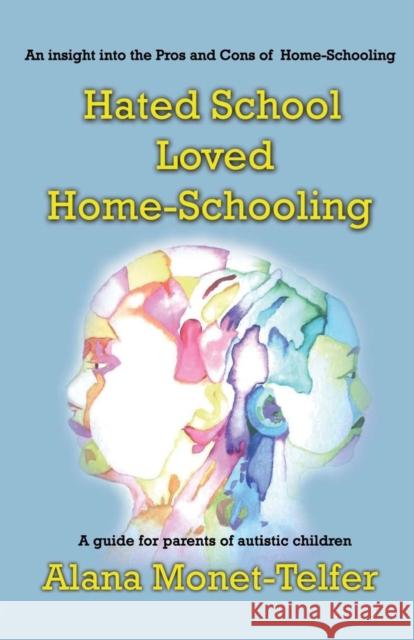 An insight into the Pros and Cons of Home-Schooling

Hated School
Loved
Home-Schooling

A guide for parents of autistic children

Alana Monet-Telfer